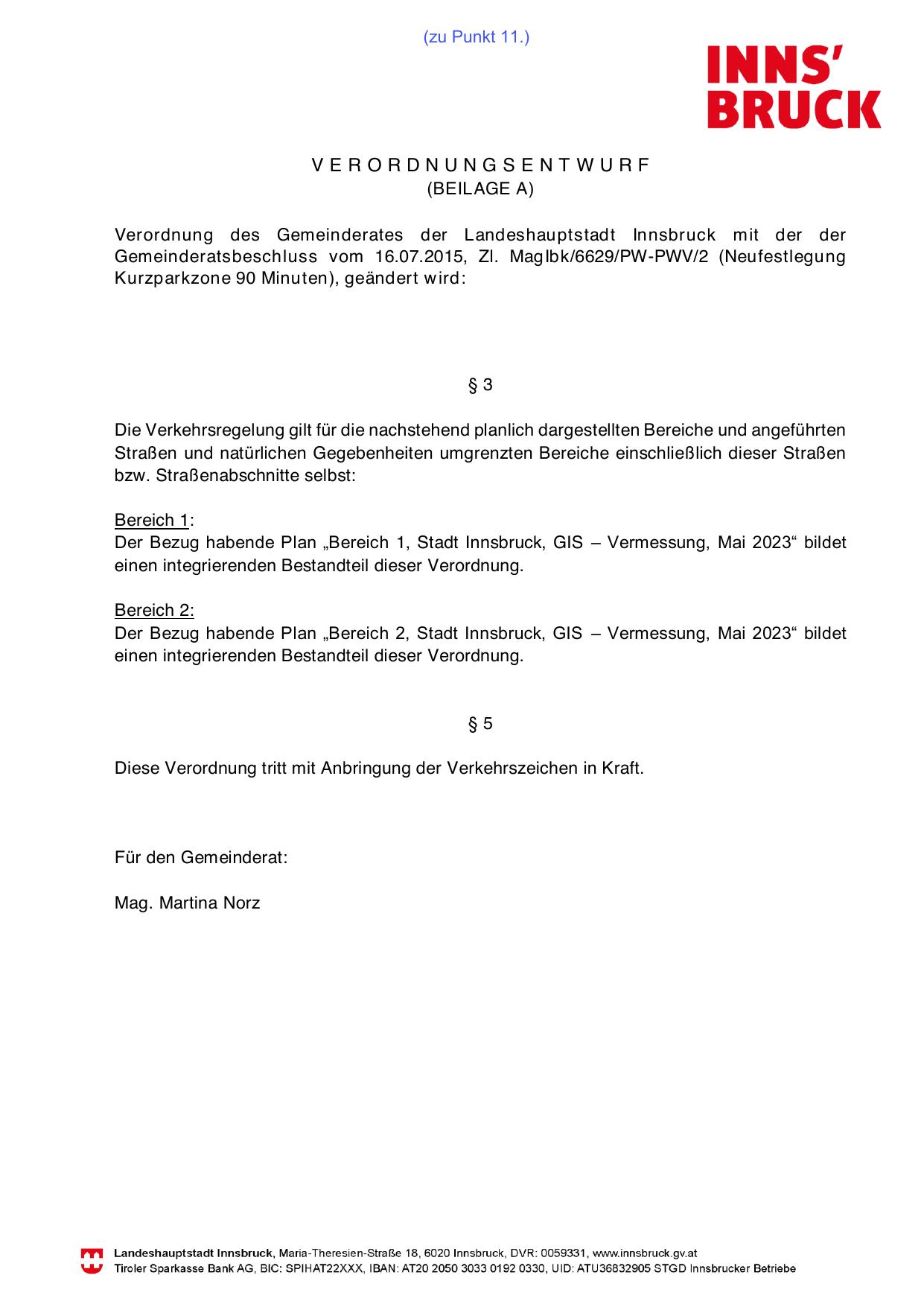 (zu Punkt 11.)

INNS' BRUCK

V E R O R D N U N G S E N T W U R F
(BEILAGE A)

Verordnung des Gemeinderates der Landeshauptstadt Innsbruck mit der der Gemeinderatsbeschluss vom 16.07.2015, Zl. MagIbk/6629/PW-PWV/2 (Neufestlegung Kurzparkzone 90 Minuten), geändert wird:

§ 3

Die Verkehrsregelung gilt für die nachstehend planlich dargestellten Bereiche und angeführten Straßen und natürlichen Gegebenheiten umgrenzten Bereiche einschließlich dieser Straßen bzw. Straßenabschnitte selbst:

Bereich 1:
Der Bezug habende Plan „Bereich 1, Stadt Innsbruck, GIS – Vermessung, Mai 2023“ bildet einen integrierenden Bestandteil dieser Verordnung.

Bereich 2:
Der Bezug habende Plan „Bereich 2, Stadt Innsbruck, GIS – Vermessung, Mai 2023“ bildet einen integrierenden Bestandteil dieser Verordnung.

§ 5

Diese Verordnung tritt mit Anbringung der Verkehrszeichen in Kraft.

Für den Gemeinderat:

Mag. Martina Norz

Landeshauptstadt Innsbruck, Maria-Theresien-Straße 18, 6020 Innsbruck, DVR: 0059331, www.innsbruck.gv.at
Tiroler Sparkasse Bank AG, BIC: SPIHAT22XXX, IBAN: AT20 2050 3033 0192 0330, UID: ATU36832905 STGD Innsbrucker Betriebe